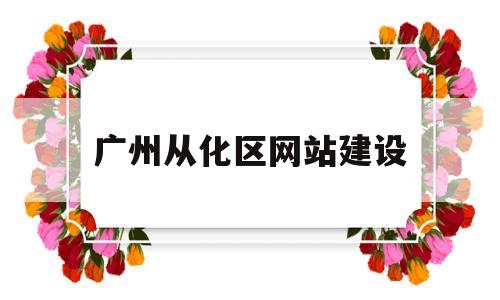 广州从化区网站建设